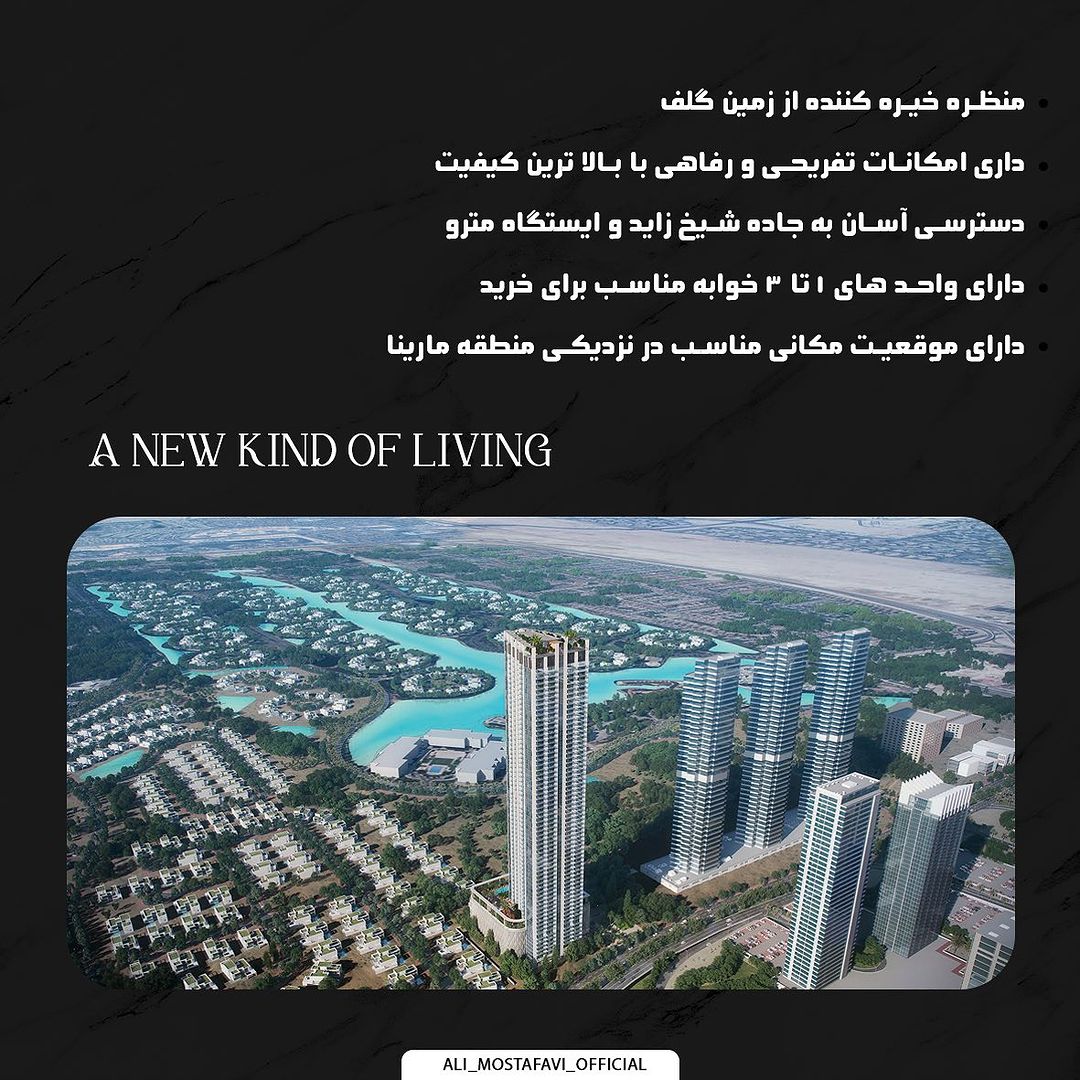 • منظره خیره کننده از زمین گلف

• داری امکانات تفریحی و رفاهی با بالا ترین کیفیت

• دسترسی آسان به جاده شیخ زاید و ایستگاه مترو

• دارای واحد های ۱ تا ۳ خوابه مناسب برای خرید

• دارای موقعیت مکانی مناسب در نزدیکی منطقه مارینا

A NEW KIND OF LIVING

ALI_MOSTAFAVI_OFFICIAL